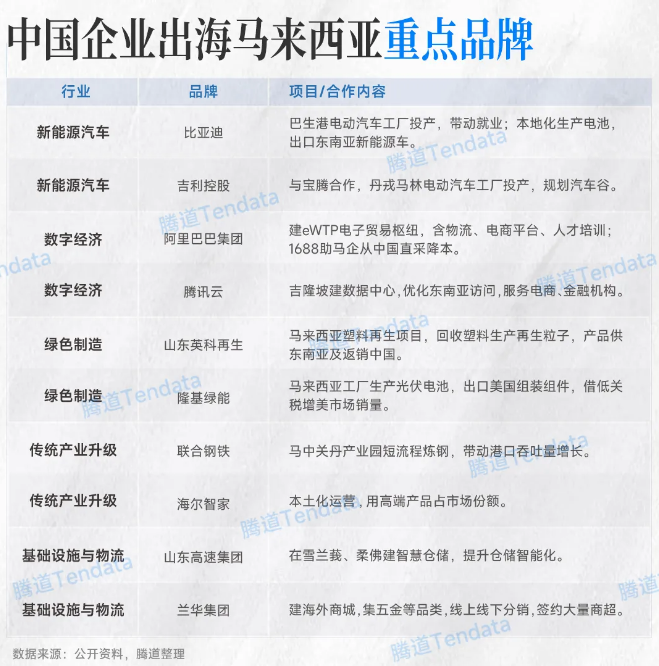 中国企业出海马来西亚重点品牌

| 行业 | 品牌 | 项目/合作内容 |
|---|---|---|
| 新能源汽车 | 比亚迪 | 巴生港电动汽车工厂投产，带动就业；本地化生产电池，出口东南亚新能源车。 |
| 新能源汽车 | 吉利控股 | 与宝腾合作，丹戎马林电动汽车工厂投产，规划汽车谷。 |
| 数字经济 | 阿里巴巴集团 | 建eWTP电子贸易枢纽，含物流、电商平台、人才培训；1688助马企从中国直采降本。 |
| 数字经济 | 腾讯云 | 吉隆坡建数据中心，优化东南亚访问，服务电商、金融机构。 |
| 绿色制造 | 山东英科再生 | 马来西亚塑料再生项目，回收塑料生产再生粒子，产品供东南亚及返销中国。 |
| 绿色制造 | 隆基绿能 | 马来西亚工厂生产光伏电池，出口美国组装组件，借低关税增美市场销量。 |
| 传统产业升级 | 联合钢铁 | 马中关丹产业园短流程炼钢，带动港口吞吐量增长。 |
| 传统产业升级 | 海尔智家 | 本土化运营，用高端产品占市场份额。 |
| 基础设施与物流 | 山东高速集团 | 在雪兰莪、柔佛建智慧仓储，提升仓储智能化。 |
| 基础设施与物流 | 兰华集团 | 建海外商城，集五金等品类，线上线下分销，签约大量商超。 |

数据来源：公开资料，腾道整理

腾道Tendata